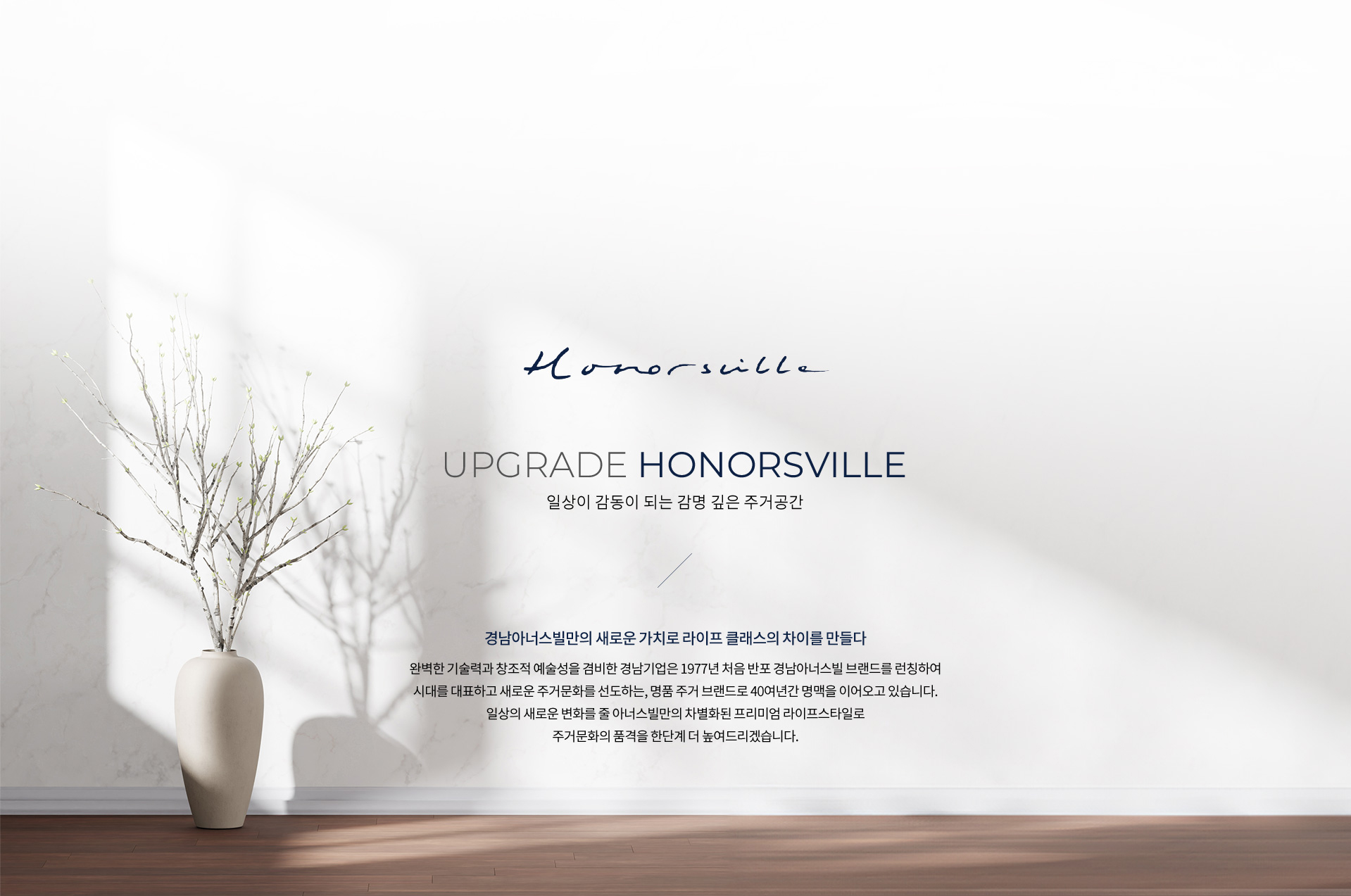 Honorsville

UPGRADE HONORSVILLE

일상이 감동이 되는 감명 깊은 주거공간

경남아너스빌만의 새로운 가치로 라이프 클래스의 차이를 만들다

완벽한 기술력과 창조적 예술성을 겸비한 경남기업은 1977년 처음 반포 경남아너스빌 브랜드를 런칭하여 시대를 대표하고 새로운 주거문화를 선도하는, 명품 주거 브랜드로 40여년간 명맥을 이어오고 있습니다. 일상의 새로운 변화를 줄 아너스빌만의 차별화된 프리미엄 라이프스타일로 주거문화의 품격을 한단계 더 높여드리겠습니다.